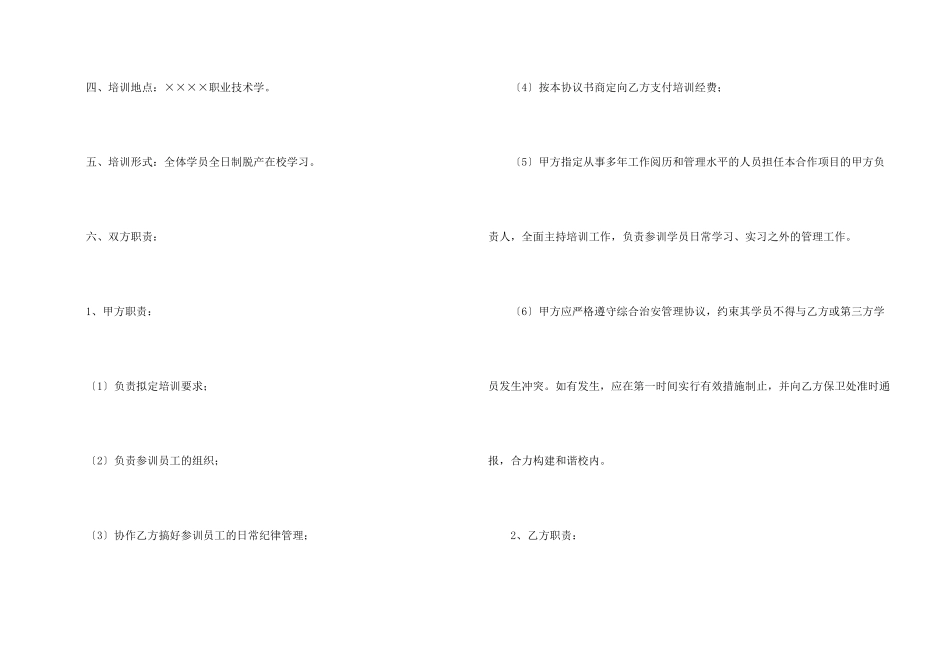 四、培训地点：××××职业技术学。

五、培训形式：全体学员全日制脱产在校学习。

六、双方职责：

1、甲方职责：

〔1〕负责拟定培训要求；

〔2〕负责参训员工的组织；

〔3〕协作乙方搞好参训员工的日常纪律管理；

〔4〕按本协议书商定向乙方支付培训经费；

〔5〕甲方指定从事多年工作阅历和管理水平的人员担任本合作项目的甲方负责人，全面主持培训工作，负责参训学员日常学习、实习之外的管理工作。

〔6〕甲方应严格遵守综合治安管理协议，约束其学员不得与乙方或第三方学员发生冲突。如有发生，应在第一时间实行有效措施制止，并向乙方保卫处准时通报，合力构建和谐校内。

2、乙方职责：